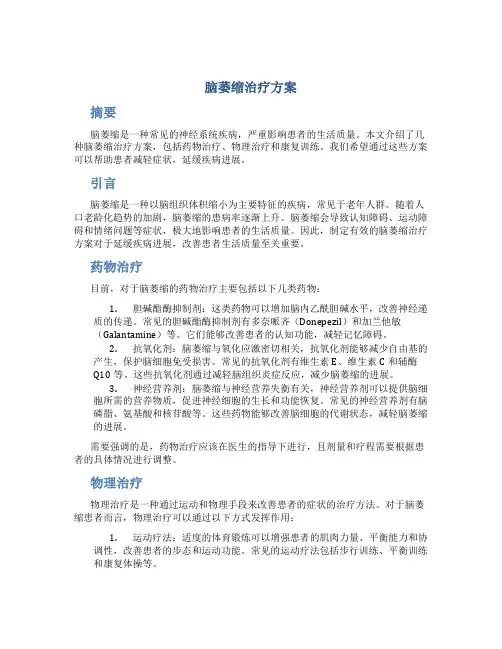 脑萎缩治疗方案

摘要

脑萎缩是一种常见的神经系统疾病，严重影响患者的生活质量。本文介绍了几种脑萎缩治疗方案，包括药物治疗、物理治疗和康复训练。我们希望通过这些方案可以帮助患者减轻症状，延缓疾病进展。

引言

脑萎缩是一种以脑组织体积缩小为主要特征的疾病，常见于老年人群。随着人口老龄化趋势的加剧，脑萎缩的患病率逐渐上升。脑萎缩会导致认知障碍、运动障碍和情绪问题等症状，极大地影响患者的生活质量。因此，制定有效的脑萎缩治疗方案对于延缓疾病进展，改善患者生活质量至关重要。

药物治疗

目前，对于脑萎缩的药物治疗主要包括以下几类药物：

1. 胆碱酯酶抑制剂：这类药物可以增加脑内乙酰胆碱水平，改善神经递质的传递。常见的胆碱酯酶抑制剂有多奈哌齐（Donepezil）和加兰他敏（Galantamine）等。它们能够改善患者的认知功能，减轻记忆障碍。

2. 抗氧化剂：脑萎缩与氧化应激密切相关，抗氧化剂能够减少自由基的产生，保护脑细胞免受损害。常见的抗氧化剂有维生素 E、维生素 C 和辅酶 Q10 等。这些抗氧化剂通过减轻脑组织炎症反应，减少脑萎缩的进展。

3. 神经营养剂：脑萎缩与神经营养失衡有关，神经营养剂可以提供脑细胞所需的营养物质，促进神经细胞的生长和功能恢复。常见的神经营养剂有脑磷脂、氨基酸和核苷酸等。这些药物能够改善脑细胞的代谢状态，减轻脑萎缩的进展。

需要强调的是，药物治疗应该在医生的指导下进行，且剂量和疗程需要根据患者的具体情况进行调整。

物理治疗

物理治疗是一种通过运动和物理手段来改善患者的症状的治疗方法。对于脑萎缩患者而言，物理治疗可以通过以下方式发挥作用：

1. 运动疗法：适度的体育锻炼可以增强患者的肌肉力量、平衡能力和协调性，改善患者的步态和运动功能。常见的运动疗法包括步行训练、平衡训练和康复体操等。